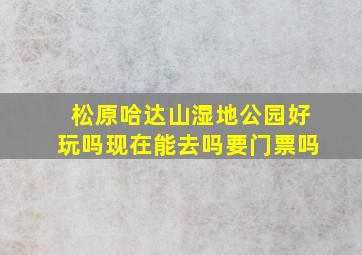 松原哈达山湿地公园好玩吗现在能去吗要门票吗